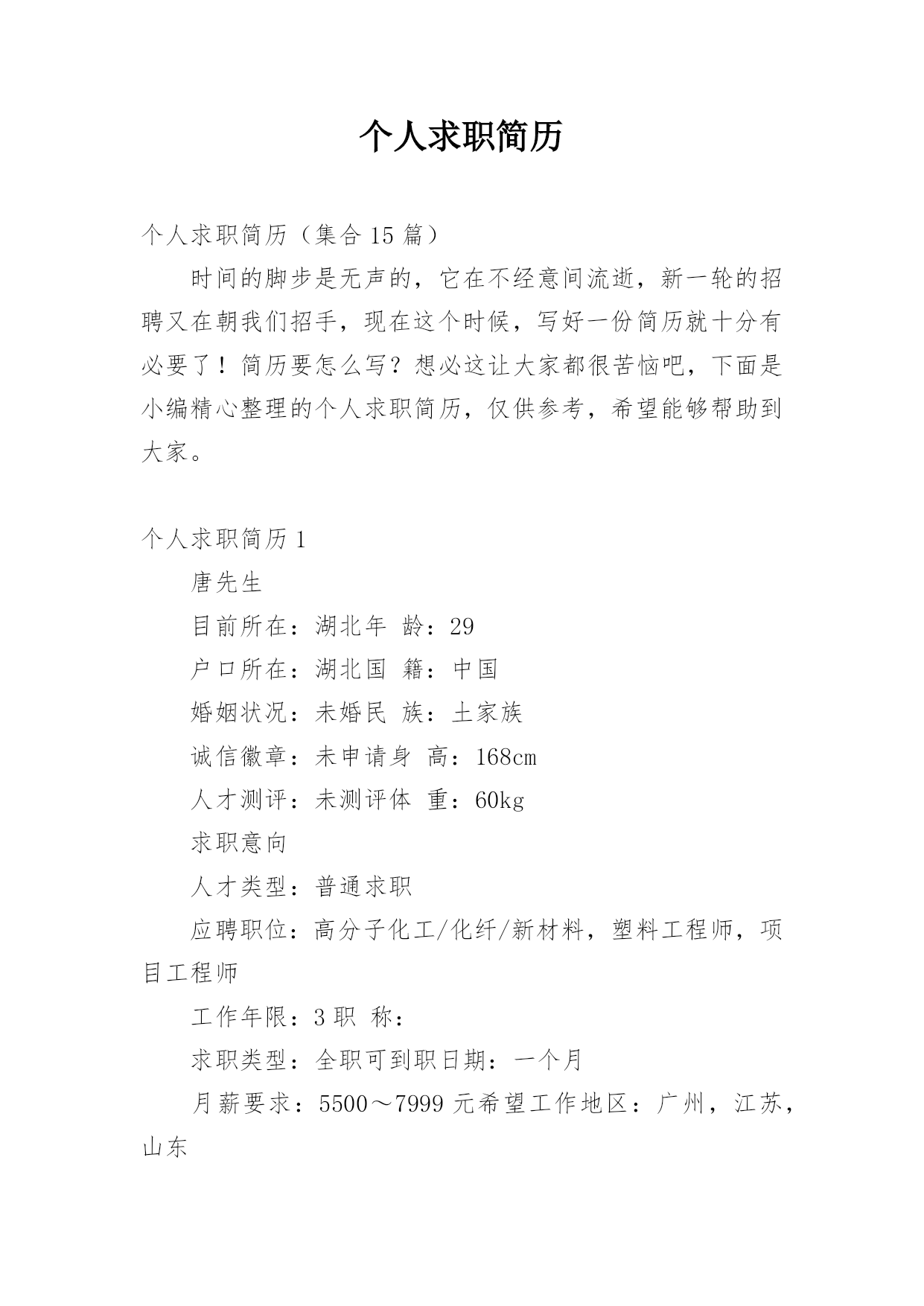 个人求职简历

个人求职简历（集合 15 篇）

时间的脚步是无声的，它在不经意间流逝，新一轮的招聘又在朝我们招手，现在这个时候，写好一份简历就十分有必要了！简历要怎么写？想必这让大家都很苦恼吧，下面是小编精心整理的个人求职简历，仅供参考，希望能够帮助到大家。

个人求职简历 1

唐先生

目前所在：湖北年 龄：29

户口所在：湖北国 籍：中国

婚姻状况：未婚民 族：土家族

诚信徽章：未申请身 高：168cm

人才测评：未测评体 重：60kg

求职意向

人才类型：普通求职

应聘职位：高分子化工/化纤/新材料，塑料工程师，项目工程师

工作年限：3 职 称：

求职类型：全职可到职日期：一个月

月薪要求：5500～7999 元希望工作地区：广州，江苏，山东